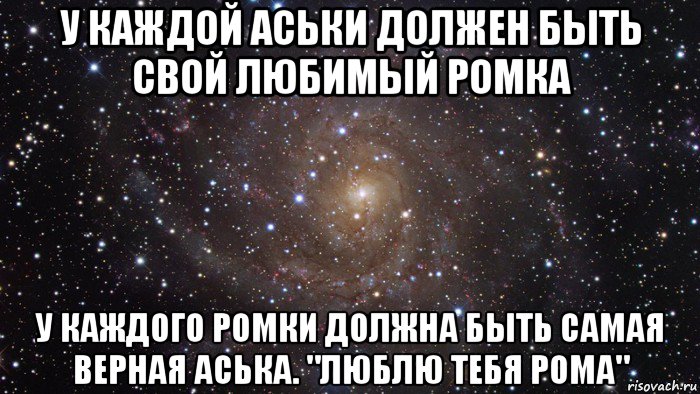 У КАЖДОЙ АСЬКИ ДОЛЖЕН БЫТЬ СВОЙ ЛЮБИМЫЙ РОМКА

У КАЖДОГО РОМКИ ДОЛЖНА БЫТЬ САМАЯ ВЕРНАЯ АСЬКА. "ЛЮБЛЮ ТЕБЯ РОМА"

risovach.ru